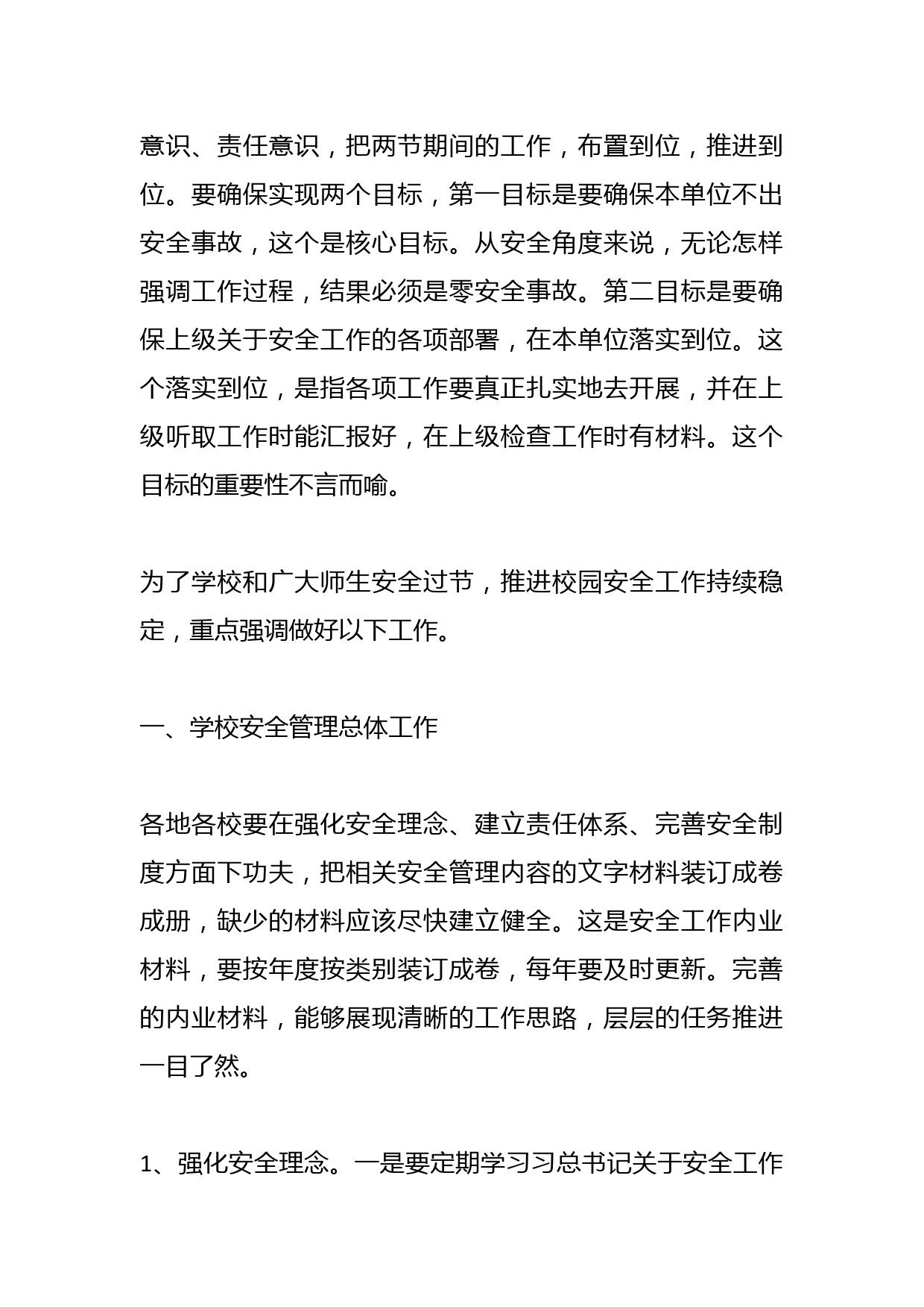 意识、责任意识，把两节期间的工作，布置到位，推进到位。要确保实现两个目标，第一目标是要确保本单位不出安全事故，这个是核心目标。从安全角度来说，无论怎样强调工作过程，结果必须是零安全事故。第二目标是要确保上级关于安全工作的各项部署，在本单位落实到位。这个落实到位，是指各项工作要真正扎实地去开展，并在上级听取工作时能汇报好，在上级检查工作时有材料。这个目标的重要性不言而喻。

为了学校和广大师生安全过节，推进校园安全工作持续稳定，重点强调做好以下工作。

一、学校安全管理总体工作

各地各校要在强化安全理念、建立责任体系、完善安全制度方面下功夫，把相关安全管理内容的文字材料装订成卷成册，缺少的材料应该尽快建立健全。这是安全工作内业材料，要按年度按类别装订成卷，每年要及时更新。完善的内业材料，能够展现清晰的工作思路，层层的任务推进一目了然。

1、强化安全理念。一是要定期学习习总书记关于安全工作